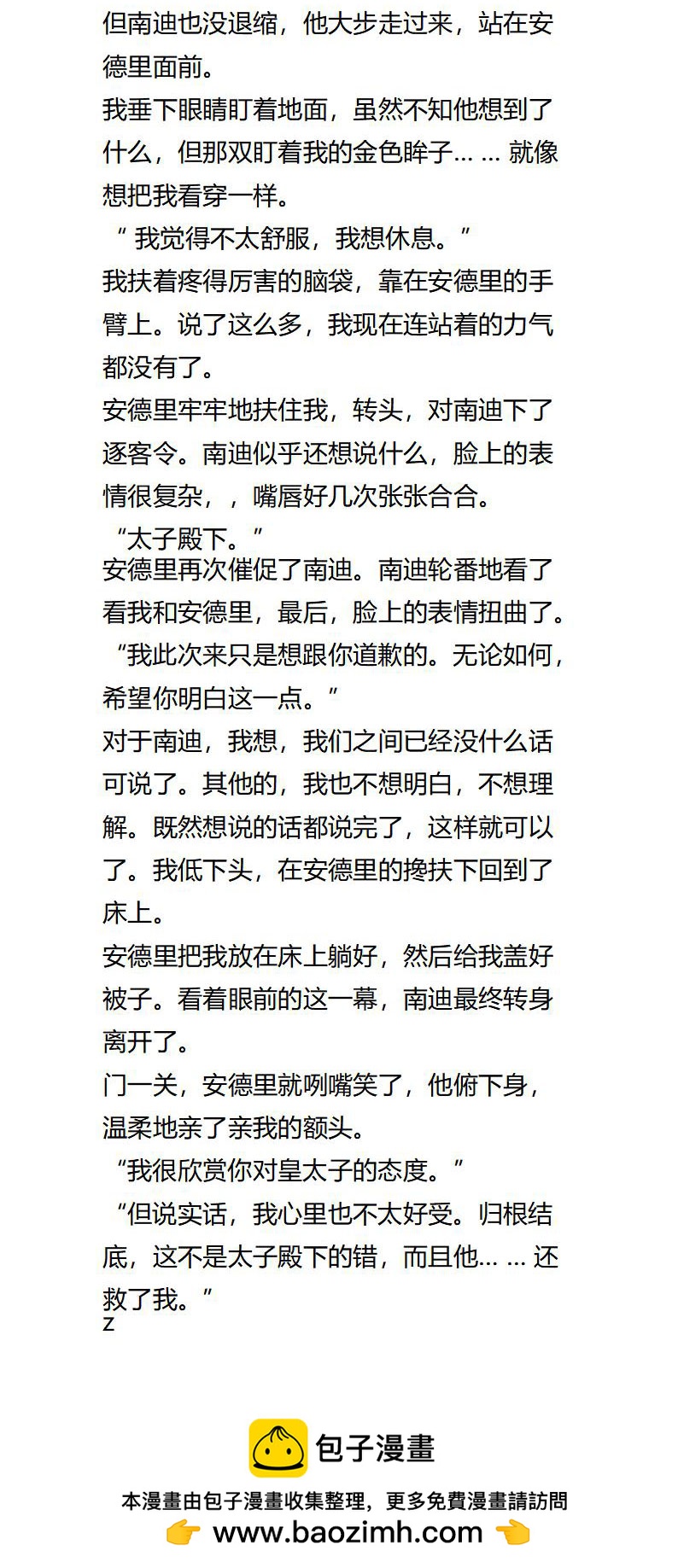 但南迪也没退缩，他大步走过来，站在安德里面前。
我垂下眼睛盯着地面，虽然不知他想到了什么，但那双盯着我的金色眸子… … 就像想把我看穿一样。
“ 我觉得不太舒服，我想休息。”
我扶着疼得厉害的脑袋，靠在安德里的手臂上。说了这么多，我现在连站着的力气都没有了。
安德里牢牢地扶住我，转头，对南迪下了逐客令。南迪似乎还想说什么，脸上的表情很复杂，，嘴唇好几次张张合合。
“太子殿下。”
安德里再次催促了南迪。南迪轮番地看了看我和安德里，最后，脸上的表情扭曲了。
“我此次来只是想跟你道歉的。无论如何，希望你明白这一点。”
对于南迪，我想，我们之间已经没什么话可说了。其他的，我也不想明白，不想理解。既然想说的话都说完了，这样就可以了。我低下头，在安德里的搀扶下回到了床上。
安德里把我放在床上躺好，然后给我盖好被子。看着眼前的这一幕，南迪最终转身离开了。
门一关，安德里就咧嘴笑了，他俯下身，温柔地亲了亲我的额头。
“我很欣赏你对皇太子的态度。”
“但说实话，我心里也不太好受。归根结底，这不是太子殿下的错，而且他… … 还救了我。”
z

包子漫畫
本漫畫由包子漫畫收集整理，更多免費漫畫請訪問
www.baozimh.com